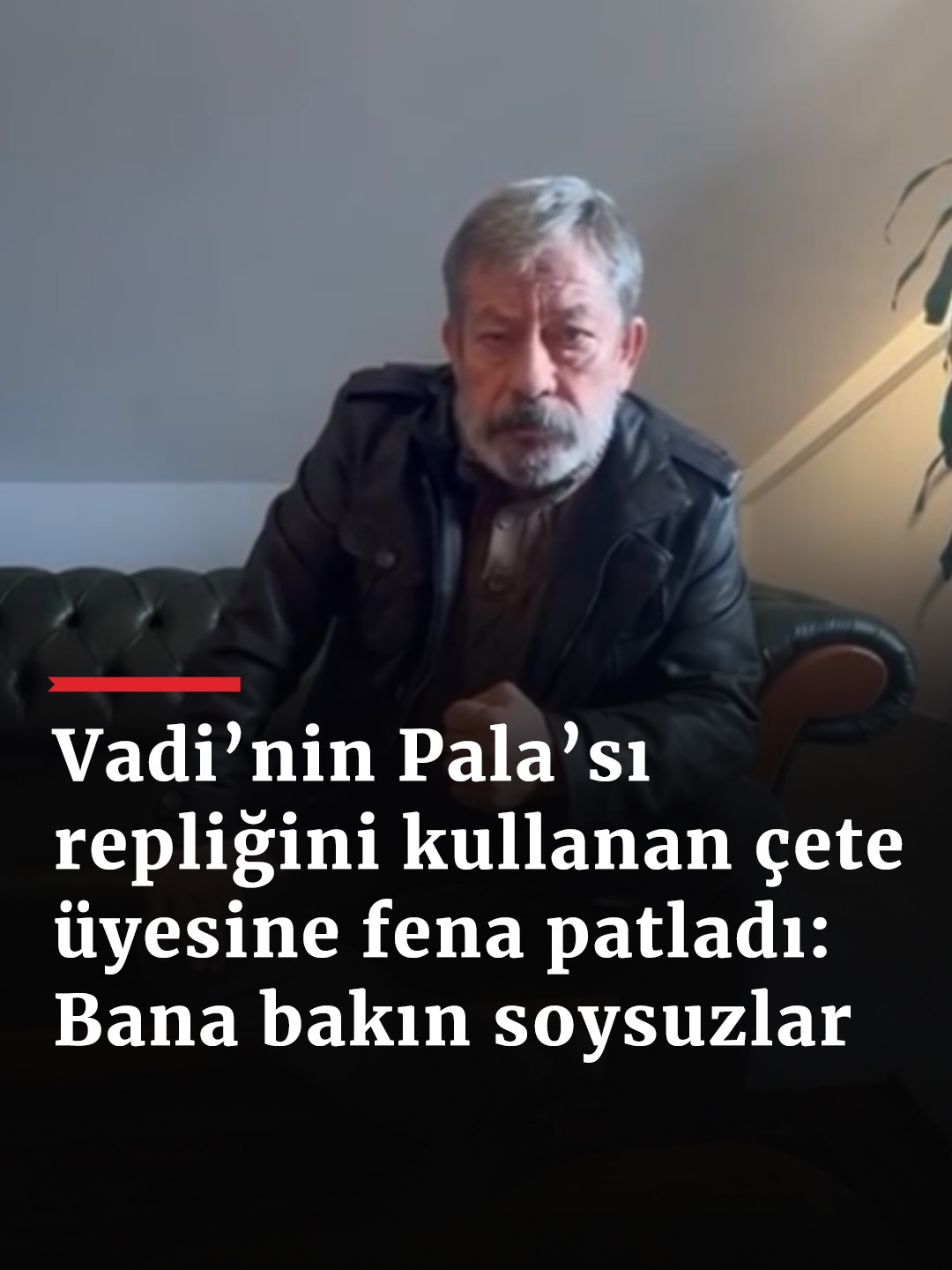 Vadi’nin Pala’sı repliğini kullanan çete üyesine fena patladı: Bana bakın soysuzlar